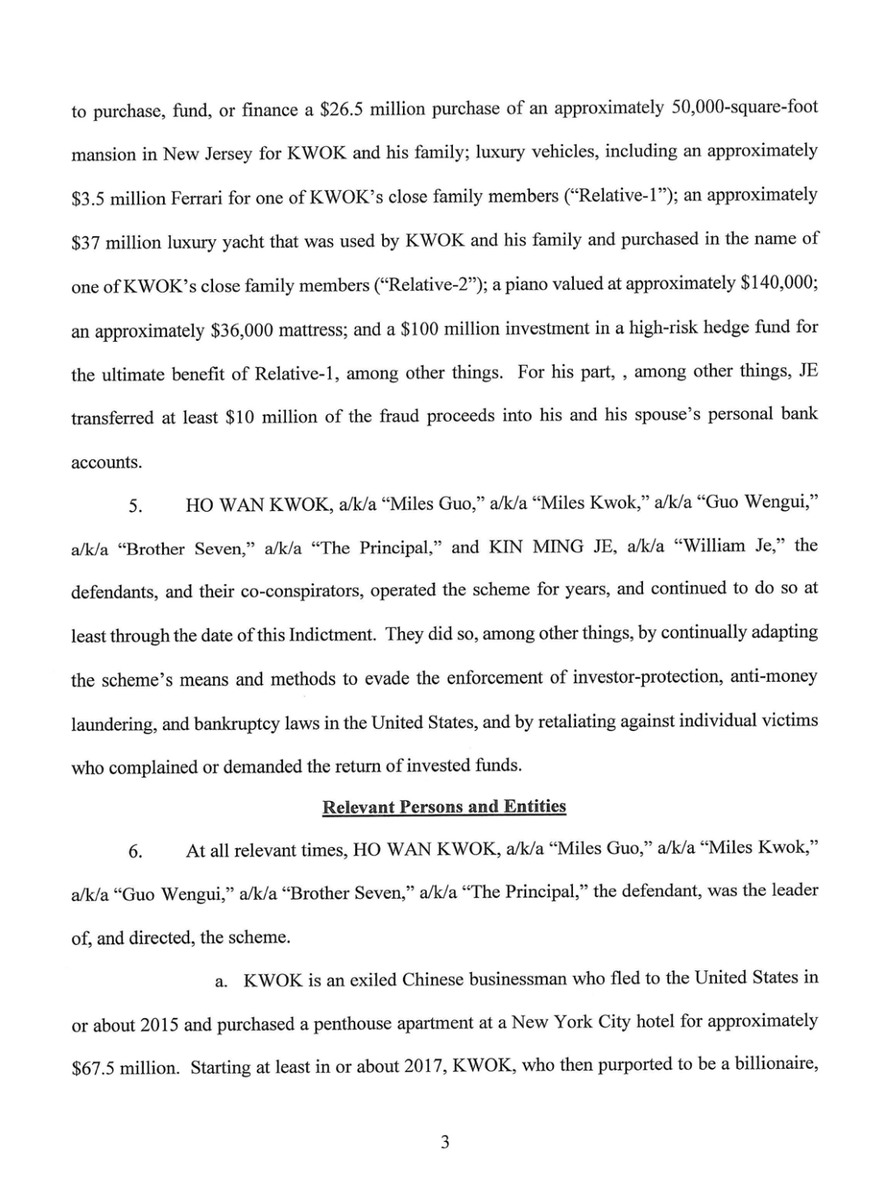 to purchase, fund, or finance a $26.5 million purchase of an approximately 50,000-square-foot mansion in New Jersey for KWOK and his family; luxury vehicles, including an approximately $3.5 million Ferrari for one of KWOK's close family members ("Relative-1"); an approximately $37 million luxury yacht that was used by KWOK and his family and purchased in the name of one of KWOK's close family members ("Relative-2"); a piano valued at approximately $140,000; an approximately $36,000 mattress; and a $100 million investment in a high-risk hedge fund for the ultimate benefit of Relative-1, among other things. For his part, , among other things, JE transferred at least $10 million of the fraud proceeds into his and his spouse's personal bank accounts.

5. HO WAN KWOK, a/k/a "Miles Guo," a/k/a "Miles Kwok," a/k/a "Guo Wengui," a/k/a "Brother Seven," a/k/a "The Principal," and KIN MING JE, a/k/a "William Je," the defendants, and their co-conspirators, operated the scheme for years, and continued to do so at least through the date of this Indictment. They did so, among other things, by continually adapting the scheme's means and methods to evade the enforcement of investor-protection, anti-money laundering, and bankruptcy laws in the United States, and by retaliating against individual victims who complained or demanded the return of invested funds.

Relevant Persons and Entities

6. At all relevant times, HO WAN KWOK, a/k/a "Miles Guo," a/k/a "Miles Kwok," a/k/a "Guo Wengui," a/k/a "Brother Seven," a/k/a "The Principal," the defendant, was the leader of, and directed, the scheme.

a. KWOK is an exiled Chinese businessman who fled to the United States in or about 2015 and purchased a penthouse apartment at a New York City hotel for approximately $67.5 million. Starting at least in or about 2017, KWOK, who then purported to be a billionaire,

3